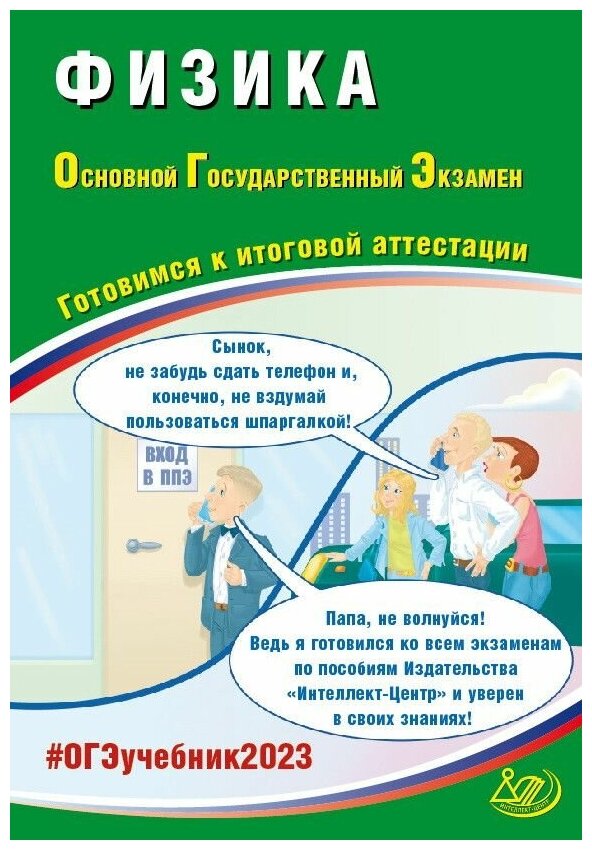 ФИЗИКА

Основной Государственный Экзамен

Готовимся к итоговой аттестации

Сынок, не забудь сдать телефон и, конечно, не вздумай пользоваться шпаргалкой!

ВХОД В ППЭ

Папа, не волнуйся! Ведь я готовился ко всем экзаменам по пособиям Издательства «Интеллект-Центр» и уверен в своих знаниях!

#ОГЭучебник2023